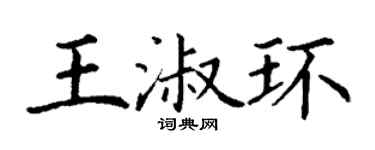 王淑环

词典网